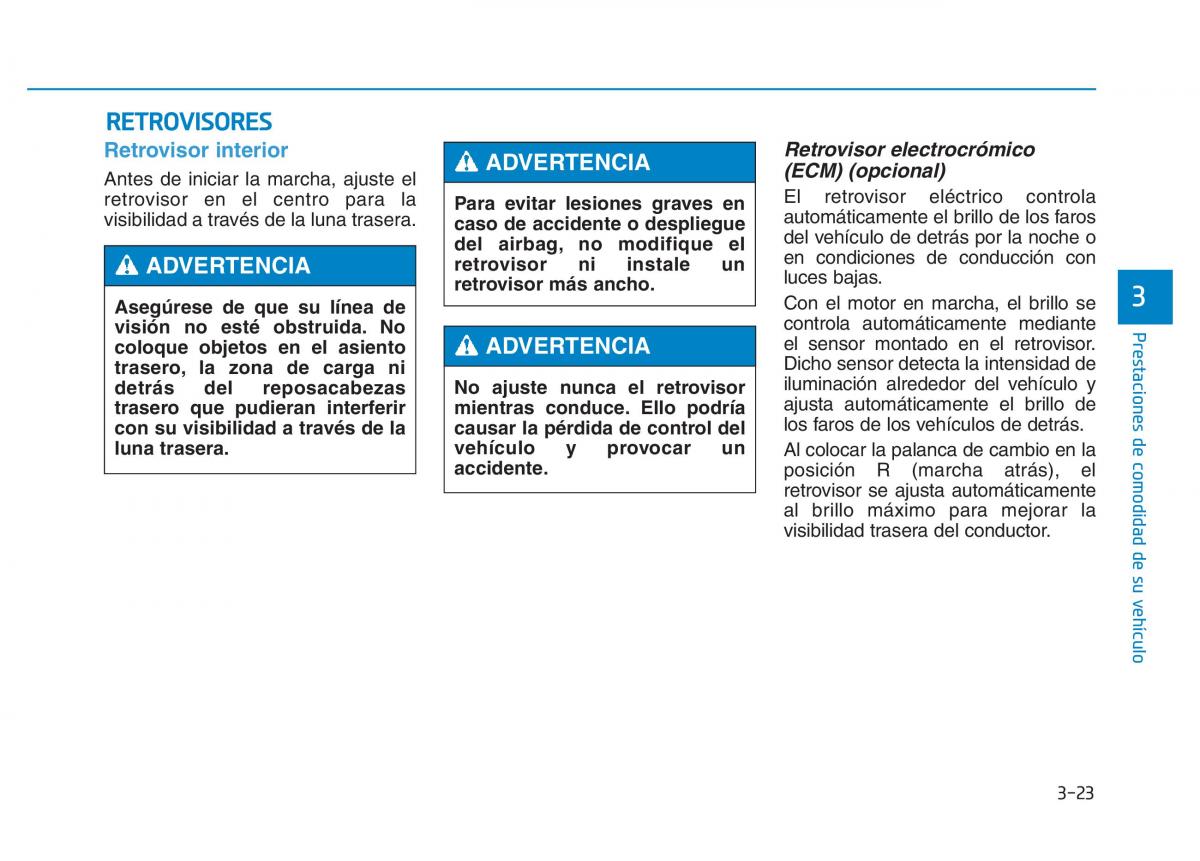 RETROVISORES

Retrovisor interior

Antes de iniciar la marcha, ajuste el retrovisor en el centro para la visibilidad a través de la luna trasera.

ADVERTENCIA

Asegúrese de que su línea de visión no esté obstruida. No coloque objetos en el asiento trasero, la zona de carga ni detrás del reposacabezas trasero que pudieran interferir con su visibilidad a través de la luna trasera.

ADVERTENCIA

Para evitar lesiones graves en caso de accidente o despliegue del airbag, no modifique el retrovisor ni instale un retrovisor más ancho.

ADVERTENCIA

No ajuste nunca el retrovisor mientras conduce. Ello podría causar la pérdida de control del vehículo y provocar un accidente.

Retrovisor electrocrómico (ECM) (opcional)

El retrovisor eléctrico controla automáticamente el brillo de los faros del vehículo de detrás por la noche o en condiciones de conducción con luces bajas.

Con el motor en marcha, el brillo se controla automáticamente mediante el sensor montado en el retrovisor. Dicho sensor detecta la intensidad de iluminación alrededor del vehículo y ajusta automáticamente el brillo de los faros de los vehículos de detrás.

Al colocar la palanca de cambio en la posición R (marcha atrás), el retrovisor se ajusta automáticamente al brillo máximo para mejorar la visibilidad trasera del conductor.

3

Prestaciones de comodidad de su vehículo

3-23